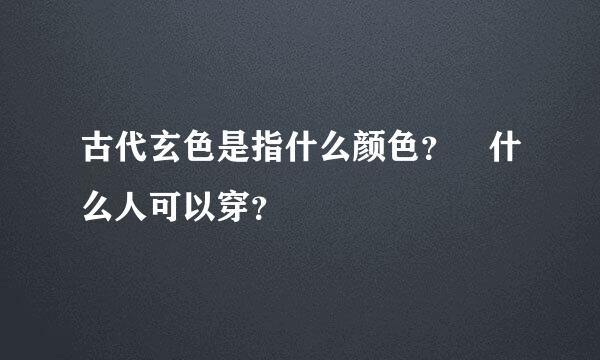 古代玄色是指什么颜色？ 什么人可以穿？